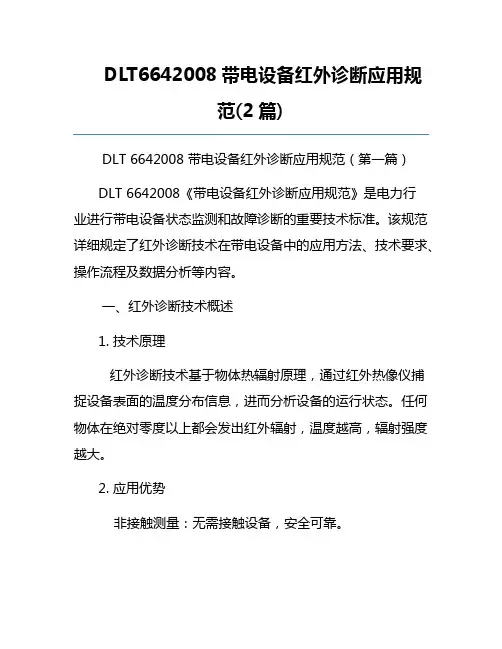 DLT6642008 带电设备红外诊断应用规范(2 篇)

DLT 6642008 带电设备红外诊断应用规范（第一篇）

DLT 6642008《带电设备红外诊断应用规范》是电力行业进行带电设备状态监测和故障诊断的重要技术标准。该规范详细规定了红外诊断技术在带电设备中的应用方法、技术要求、操作流程及数据分析等内容。

一、红外诊断技术概述

1. 技术原理

红外诊断技术基于物体热辐射原理，通过红外热像仪捕捉设备表面的温度分布信息，进而分析设备的运行状态。任何物体在绝对零度以上都会发出红外辐射，温度越高，辐射强度越大。

2. 应用优势

非接触测量：无需接触设备，安全可靠。